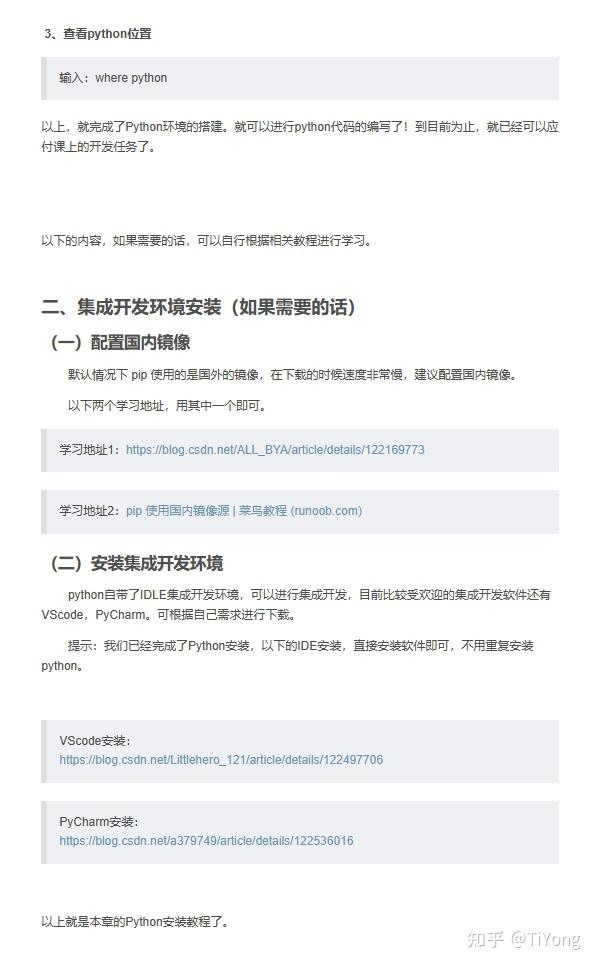 3、查看python位置

输入：where python

以上，就完成了Python环境的搭建。就可以进行python代码的编写了！到目前为止，就已经可以应付课上的开发任务了。

以下的内容，如果需要的话，可以自行根据相关教程进行学习。

二、集成开发环境安装（如果需要的话）

（一）配置国内镜像

默认情况下 pip 使用的是国外的镜像，在下载的时候速度非常慢，建议配置国内镜像。

以下两个学习地址，用其中一个即可。

学习地址1：https://blog.csdn.net/ALL_BYA/article/details/122169773

学习地址2：pip 使用国内镜像源 | 菜鸟教程 (runoob.com)

（二）安装集成开发环境

python自带了IDLE集成开发环境，可以进行集成开发，目前比较受欢迎的集成开发软件还有VScode，PyCharm。可根据自己需求进行下载。

提示：我们已经完成了Python安装，以下的IDE安装，直接安装软件即可，不用重复安装python。

VScode安装：
https://blog.csdn.net/Littlehero_121/article/details/122497706

PyCharm安装：
https://blog.csdn.net/a379749/article/details/122536016

以上就是本章的Python安装教程了。

知乎 @TiYong